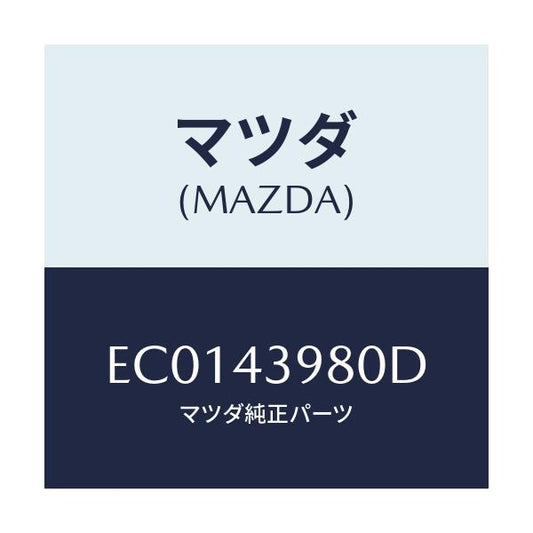 マツダ
(MAZDA)

EC0143980D
マツダ純正パーツ